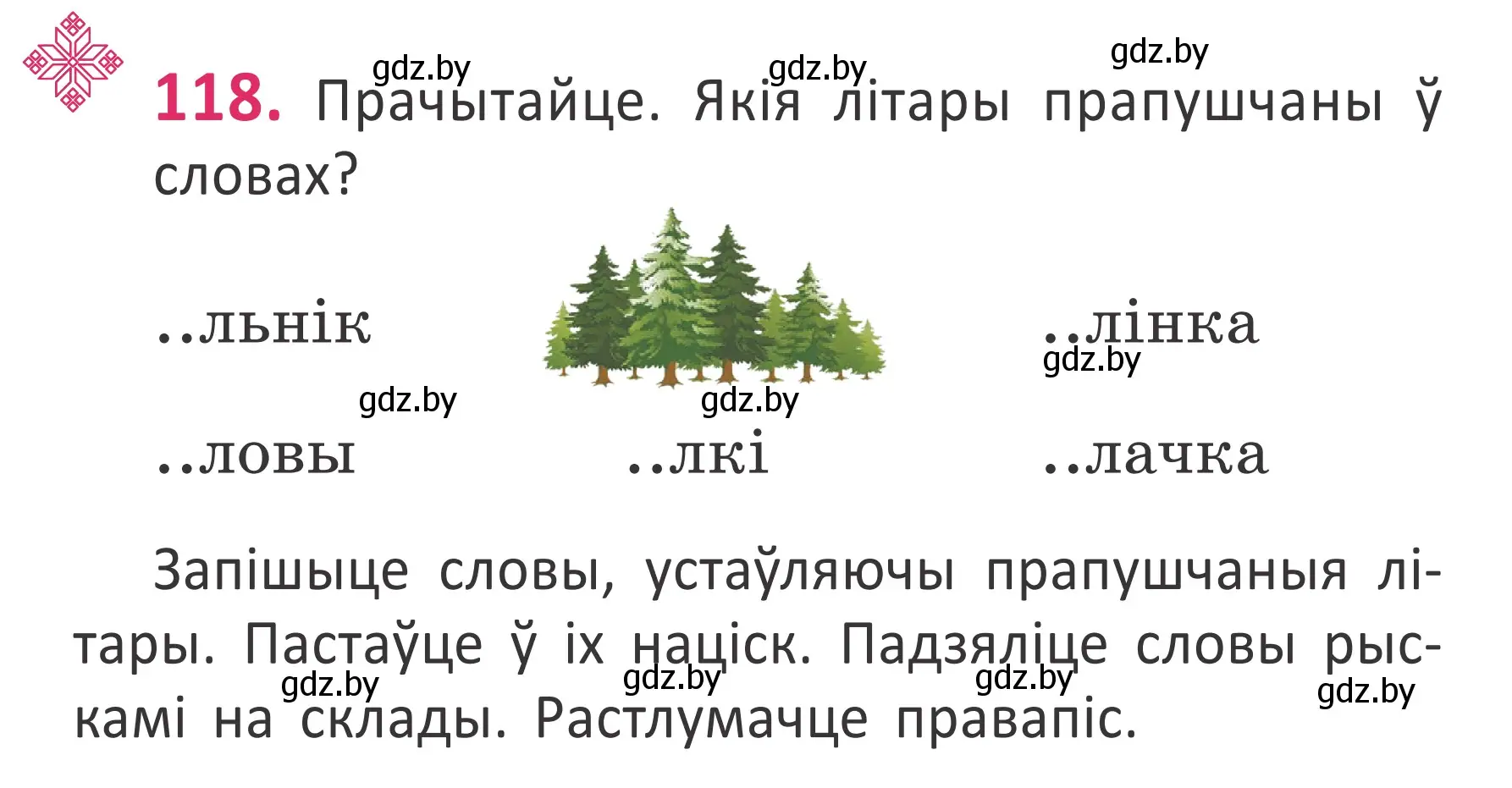 gdz.by gdz.by gdz.by

118. Прачытайце. Якія літары прапушчаны ў словах?

..льнік ..лінка

gdz.by

gdz.by gdz.by

..ловы ..лкі ..лачка

Запішыце словы, устаўляючы прапушчаныя літары. Пастаўце ў іх націск. Падзяліце словы рыскамі на склады. Растлумачце правапіс.

gdz.by gdz.by gdz.by gdz.by